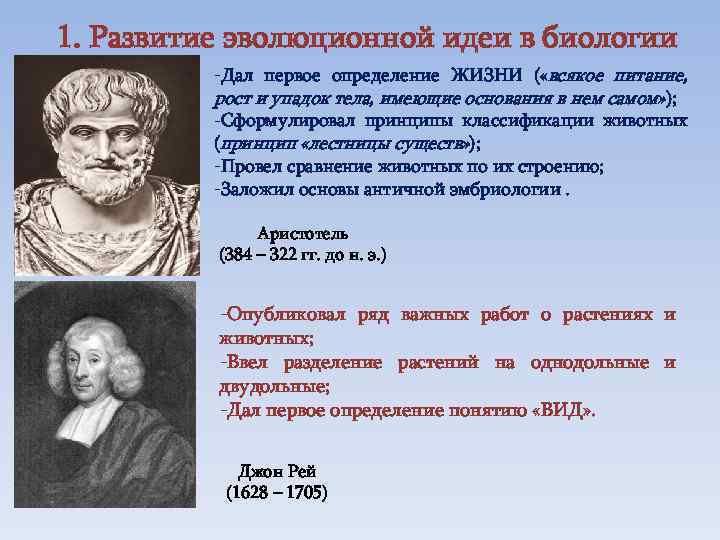 1. Развитие эволюционной идеи в биологии

-Дал первое определение ЖИЗНИ («всякое питание, рост и упадок тела, имеющие основания в нем самом»);
-Сформулировал принципы классификации животных (принцип «лестницы существ»);
-Провел сравнение животных по их строению;
-Заложил основы античной эмбриологии .

Аристотель
(384 – 322 гг. до н. э.)

-Опубликовал ряд важных работ о растениях и животных;
-Ввел разделение растений на однодольные и двудольные;
-Дал первое определение понятию «ВИД».

Джон Рей
(1628 – 1705)